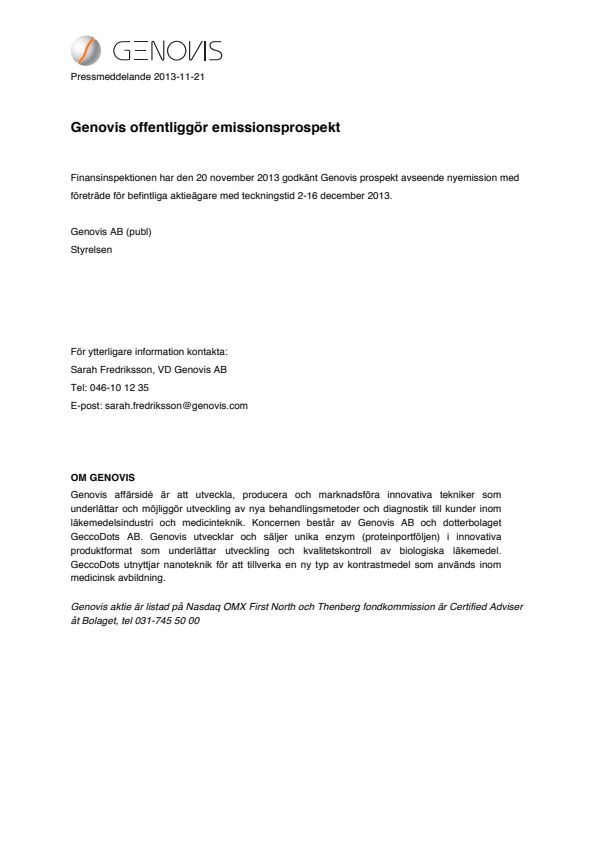 GENOVIS

Pressmeddelande 2013-11-21

Genovis offentliggör emissionsprospekt

Finansinspektionen har den 20 november 2013 godkänt Genovis prospekt avseende nyemission med företräde för befintliga aktieägare med teckningstid 2-16 december 2013.

Genovis AB (publ)
Styrelsen

För ytterligare information kontakta:
Sarah Fredriksson, VD Genovis AB
Tel: 046-10 12 35
E-post: sarah.fredriksson@genovis.com

OM GENOVIS
Genovis affärsidé är att utveckla, producera och marknadsföra innovativa tekniker som underlättar och möjliggör utveckling av nya behandlingsmetoder och diagnostik till kunder inom läkemedelsindustri och medicinteknik. Koncernen består av Genovis AB och dotterbolaget GeccoDots AB. Genovis utvecklar och säljer unika enzym (proteinportföljen) i innovativa produktformat som underlättar utveckling och kvalitetskontroll av biologiska läkemedel. GeccoDots utnyttjar nanoteknik för att tillverka en ny typ av kontrastmedel som används inom medicinsk avbildning.

Genovis aktie är listad på Nasdaq OMX First North och Thenberg fondkommission är Certified Adviser åt Bolaget, tel 031-745 50 00